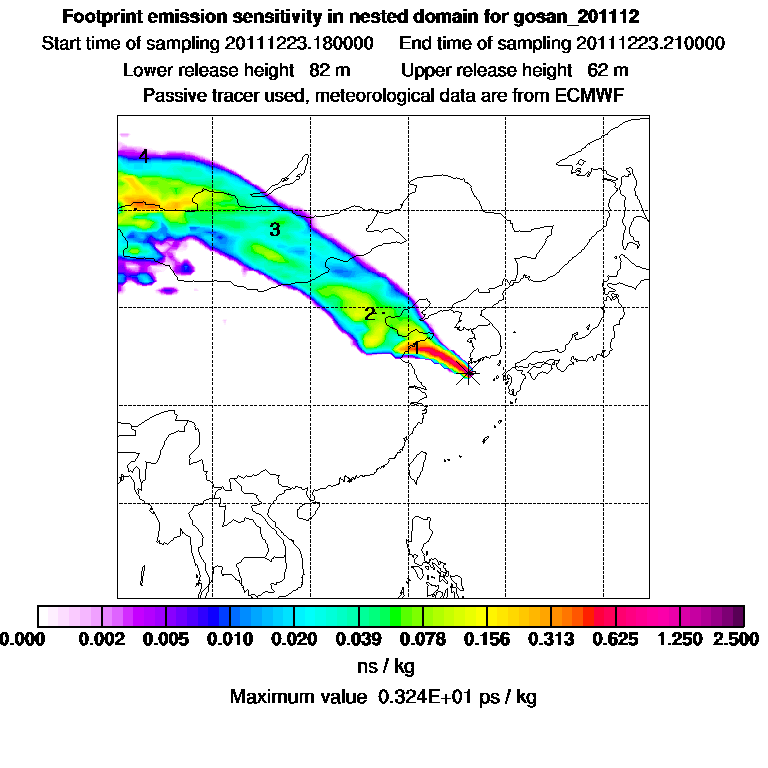 Footprint emission sensitivity in nested domain for gosan_201112

Start time of sampling 20111223.180000    End time of sampling 20111223.210000

Lower release height 82 m    Upper release height 62 m

Passive tracer used, meteorological data are from ECMWF

4

3

2

1

0.000 0.002 0.005 0.010 0.020 0.039 0.078 0.156 0.313 0.625 1.250 2.500

ns / kg

Maximum value 0.324E+01 ps / kg